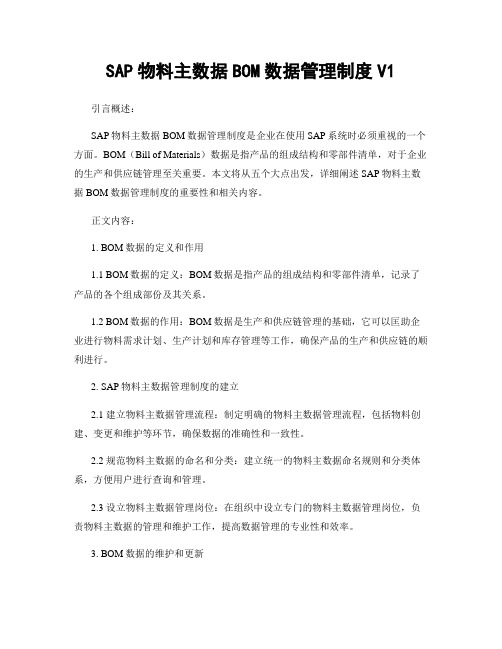 SAP 物料主数据 BOM 数据管理制度 V1

引言概述：

SAP 物料主数据 BOM 数据管理制度是企业在使用 SAP 系统时必须重视的一个方面。BOM（Bill of Materials）数据是指产品的组成结构和零部件清单，对于企业的生产和供应链管理至关重要。本文将从五个大点出发，详细阐述 SAP 物料主数据 BOM 数据管理制度的重要性和相关内容。

正文内容：

1. BOM 数据的定义和作用

1.1 BOM 数据的定义：BOM 数据是指产品的组成结构和零部件清单，记录了产品的各个组成部份及其关系。

1.2 BOM 数据的作用：BOM 数据是生产和供应链管理的基础，它可以匡助企业进行物料需求计划、生产计划和库存管理等工作，确保产品的生产和供应链的顺利进行。

2. SAP 物料主数据管理制度的建立

2.1 建立物料主数据管理流程：制定明确的物料主数据管理流程，包括物料创建、变更和维护等环节，确保数据的准确性和一致性。

2.2 规范物料主数据的命名和分类：建立统一的物料主数据命名规则和分类体系，方便用户进行查询和管理。

2.3 设立物料主数据管理岗位：在组织中设立专门的物料主数据管理岗位，负责物料主数据的管理和维护工作，提高数据管理的专业性和效率。

3. BOM 数据的维护和更新